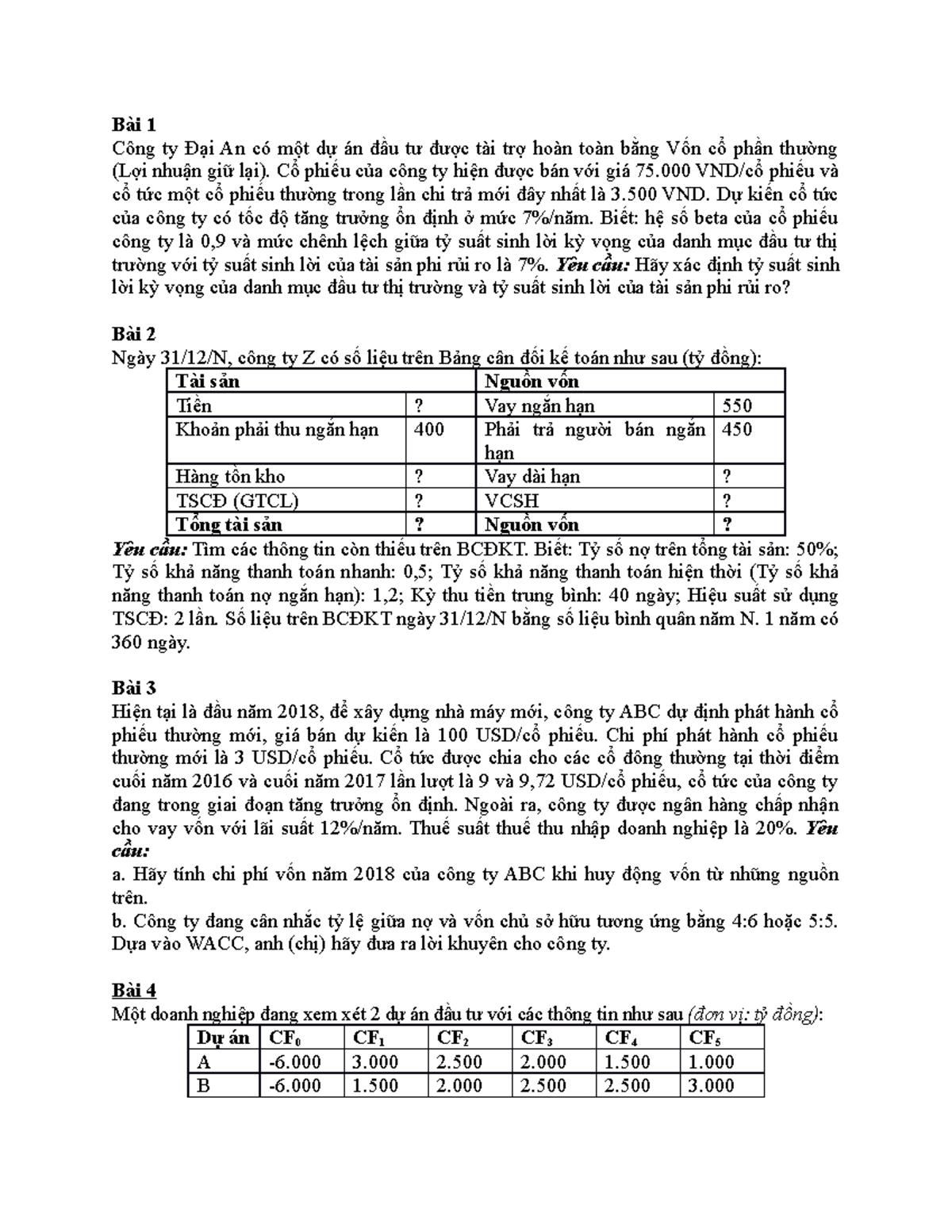 Bài 1
Công ty Đại An có một dự án đầu tư được tài trợ hoàn toàn bằng Vốn cổ phần thường (Lợi nhuận giữ lại). Cổ phiếu của công ty hiện được bán với giá 75.000 VND/cổ phiếu và cổ tức một cổ phiếu thường trong lần chi trả mới đây nhất là 3.500 VND. Dự kiến cổ tức của công ty có tốc độ tăng trưởng ổn định ở mức 7%/năm. Biết: hệ số beta của cổ phiếu công ty là 0,9 và mức chênh lệch giữa tỷ suất sinh lời kỳ vọng của danh mục đầu tư thị trường với tỷ suất sinh lời của tài sản phi rủi ro là 7%. Yêu cầu: Hãy xác định tỷ suất sinh lời kỳ vọng của danh mục đầu tư thị trường và tỷ suất sinh lời của tài sản phi rủi ro?

Bài 2
Ngày 31/12/N, công ty Z có số liệu trên Bảng cân đối kế toán như sau (tỷ đồng):

| Tài sản | | Nguồn vốn | |
|---|---|---|---|
| Tiền | ? | Vay ngắn hạn | 550 |
| Khoản phải thu ngắn hạn | 400 | Phải trả người bán ngắn hạn | 450 |
| Hàng tồn kho | ? | Vay dài hạn | ? |
| TSCĐ (GTCL) | ? | VCSH | ? |
| Tổng tài sản | ? | Nguồn vốn | ? |

Yêu cầu: Tìm các thông tin còn thiếu trên BCĐKT. Biết: Tỷ số nợ trên tổng tài sản: 50%; Tỷ số khả năng thanh toán nhanh: 0,5; Tỷ số khả năng thanh toán hiện thời (Tỷ số khả năng thanh toán nợ ngắn hạn): 1,2; Kỳ thu tiền trung bình: 40 ngày; Hiệu suất sử dụng TSCĐ: 2 lần. Số liệu trên BCĐKT ngày 31/12/N bằng số liệu bình quân năm N. 1 năm có 360 ngày.

Bài 3
Hiện tại là đầu năm 2018, để xây dựng nhà máy mới, công ty ABC dự định phát hành cổ phiếu thường mới, giá bán dự kiến là 100 USD/cổ phiếu. Chi phí phát hành cổ phiếu thường mới là 3 USD/cổ phiếu. Cổ tức được chia cho các cổ đông thường tại thời điểm cuối năm 2016 và cuối năm 2017 lần lượt là 9 và 9,72 USD/cổ phiếu, cổ tức của công ty đang trong giai đoạn tăng trưởng ổn định. Ngoài ra, công ty được ngân hàng chấp nhận cho vay vốn với lãi suất 12%/năm. Thuế suất thuế thu nhập doanh nghiệp là 20%. Yêu cầu:
a. Hãy tính chi phí vốn năm 2018 của công ty ABC khi huy động vốn từ những nguồn trên.
b. Công ty đang cân nhắc tỷ lệ giữa nợ và vốn chủ sở hữu tương ứng bằng 4:6 hoặc 5:5. Dựa vào WACC, anh (chị) hãy đưa ra lời khuyên cho công ty.

Bài 4
Một doanh nghiệp đang xem xét 2 dự án đầu tư với các thông tin như sau (đơn vị: tỷ đồng):

| Dự án | $CF_0$ | $CF_1$ | $CF_2$ | $CF_3$ | $CF_4$ | $CF_5$ |
|---|---|---|---|---|---|---|
| A | -6.000 | 3.000 | 2.500 | 2.000 | 1.500 | 1.000 |
| B | -6.000 | 1.500 | 2.000 | 2.500 | 2.500 | 3.000 |